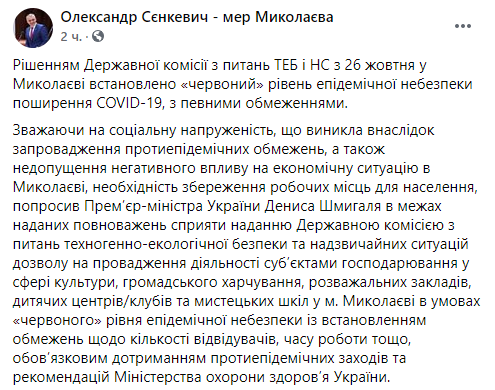 Олександр Сєнкевич - мер Миколаєва
2 ч. ·

Рішенням Державної комісії з питань ТЕБ і НС з 26 жовтня у Миколаєві встановлено «червоний» рівень епідемічної небезпеки поширення COVID-19, з певними обмеженнями.

Зважаючи на соціальну напруженість, що виникла внаслідок запровадження протиепідемічних обмежень, а також недопущення негативного впливу на економічну ситуацію в Миколаєві, необхідність збереження робочих місць для населення, попросив Прем'єр-міністра України Дениса Шмигаля в межах наданих повноважень сприяти наданню Державною комісією з питань техногенно-екологічної безпеки та надзвичайних ситуацій дозволу на провадження діяльності суб'єктами господарювання у сфері культури, громадського харчування, розважальних закладів, дитячих центрів/клубів та мистецьких шкіл у м. Миколаєві в умовах «червоного» рівня епідемічної небезпеки із встановленням обмежень щодо кількості відвідувачів, часу роботи тощо, обов'язковим дотриманням протиепідемічних заходів та рекомендацій Міністерства охорони здоров'я України.